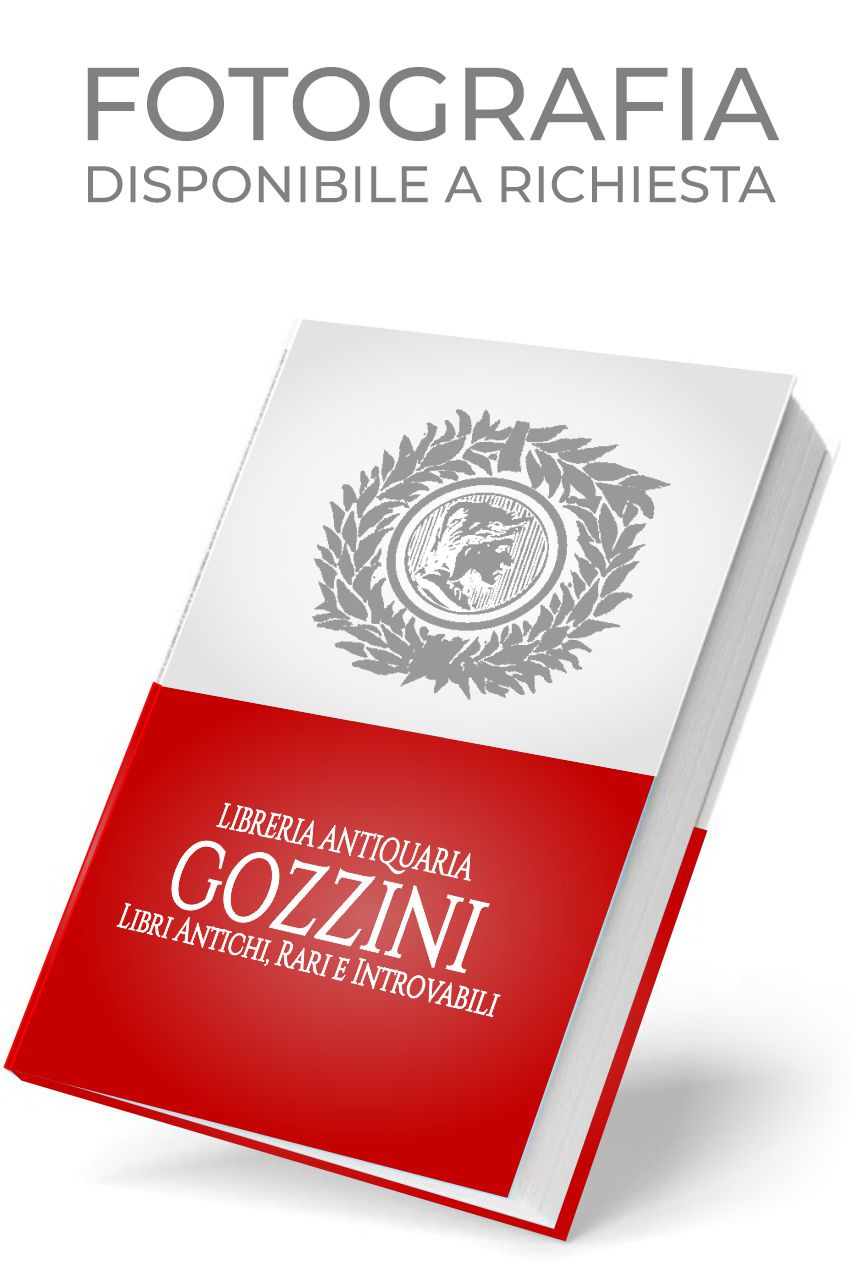 FOTOGRAFIA
DISPONIBILE A RICHIESTA

LIBRERIA ANTIQUARIA
GOZZINI
LIBRI ANTICHI, RARI E INTROVABILI